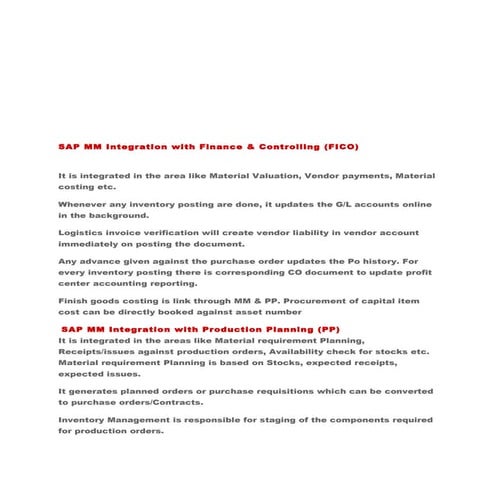 SAP MM Integration with Finance & Controlling (FICO)

It is integrated in the area like Material Valuation, Vendor payments, Material costing etc.

Whenever any inventory posting are done, it updates the G/L accounts online in the background.

Logistics invoice verification will create vendor liability in vendor account immediately on posting the document.

Any advance given against the purchase order updates the Po history. For every inventory posting there is corresponding CO document to update profit center accounting reporting.

Finish goods costing is link through MM & PP. Procurement of capital item cost can be directly booked against asset number

SAP MM Integration with Production Planning (PP)

It is integrated in the areas like Material requirement Planning, Receipts/issues against production orders, Availability check for stocks etc. Material requirement Planning is based on Stocks, expected receipts, expected issues.

It generates planned orders or purchase requisitions which can be converted to purchase orders/Contracts.

Inventory Management is responsible for staging of the components required for production orders.